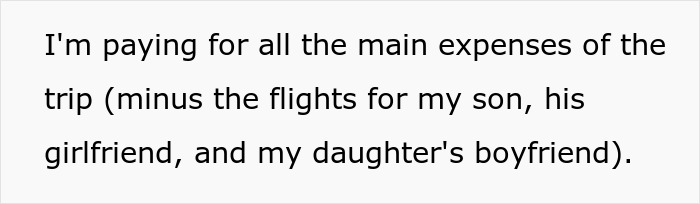 I'm paying for all the main expenses of the trip (minus the flights for my son, his girlfriend, and my daughter's boyfriend).